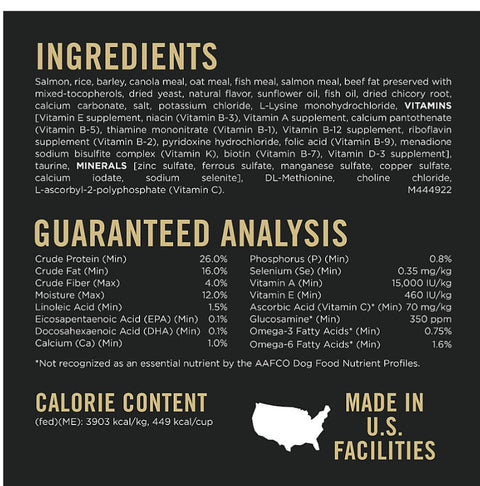 INGREDIENTS

Salmon, rice, barley, canola meal, oat meal, fish meal, salmon meal, beef fat preserved with mixed-tocopherols, dried yeast, natural flavor, sunflower oil, fish oil, dried chicory root, calcium carbonate, salt, potassium chloride, L-Lysine monohydrochloride, VITAMINS [Vitamin E supplement, niacin (Vitamin B-3), Vitamin A supplement, calcium pantothenate (Vitamin B-5), thiamine mononitrate (Vitamin B-1), Vitamin B-12 supplement, riboflavin supplement (Vitamin B-2), pyridoxine hydrochloride, folic acid (Vitamin B-9), menadione sodium bisulfite complex (Vitamin K), biotin (Vitamin B-7), Vitamin D-3 supplement], taurine, MINERALS [zinc sulfate, ferrous sulfate, manganese sulfate, copper sulfate, calcium iodate, sodium selenite], DL-Methionine, choline chloride, L-ascorbyl-2-polyphosphate (Vitamin C). M444922

GUARANTEED ANALYSIS

| | |
|---|---|
| Crude Protein (Min) | 26.0% |
| Crude Fat (Min) | 16.0% |
| Crude Fiber (Max) | 4.0% |
| Moisture (Max) | 12.0% |
| Linoleic Acid (Min) | 1.5% |
| Eicosapentaenoic Acid (EPA) (Min) | 0.1% |
| Docosahexaenoic Acid (DHA) (Min) | 0.1% |
| Calcium (Ca) (Min) | 1.0% |

| | |
|---|---|
| Phosphorus (P) (Min) | 0.8% |
| Selenium (Se) (Min) | 0.35 mg/kg |
| Vitamin A (Min) | 15,000 IU/kg |
| Vitamin E (Min) | 460 IU/kg |
| Ascorbic Acid (Vitamin C)* (Min) | 70 mg/kg |
| Glucosamine* (Min) | 350 ppm |
| Omega-3 Fatty Acids* (Min) | 0.75% |
| Omega-6 Fatty Acids* (Min) | 1.6% |

*Not recognized as an essential nutrient by the AAFCO Dog Food Nutrient Profiles.

CALORIE CONTENT
(fed)(ME): 3903 kcal/kg, 449 kcal/cup

MADE IN U.S. FACILITIES